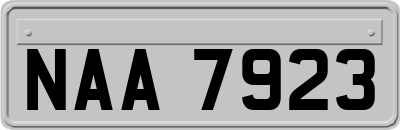 NAA 7923